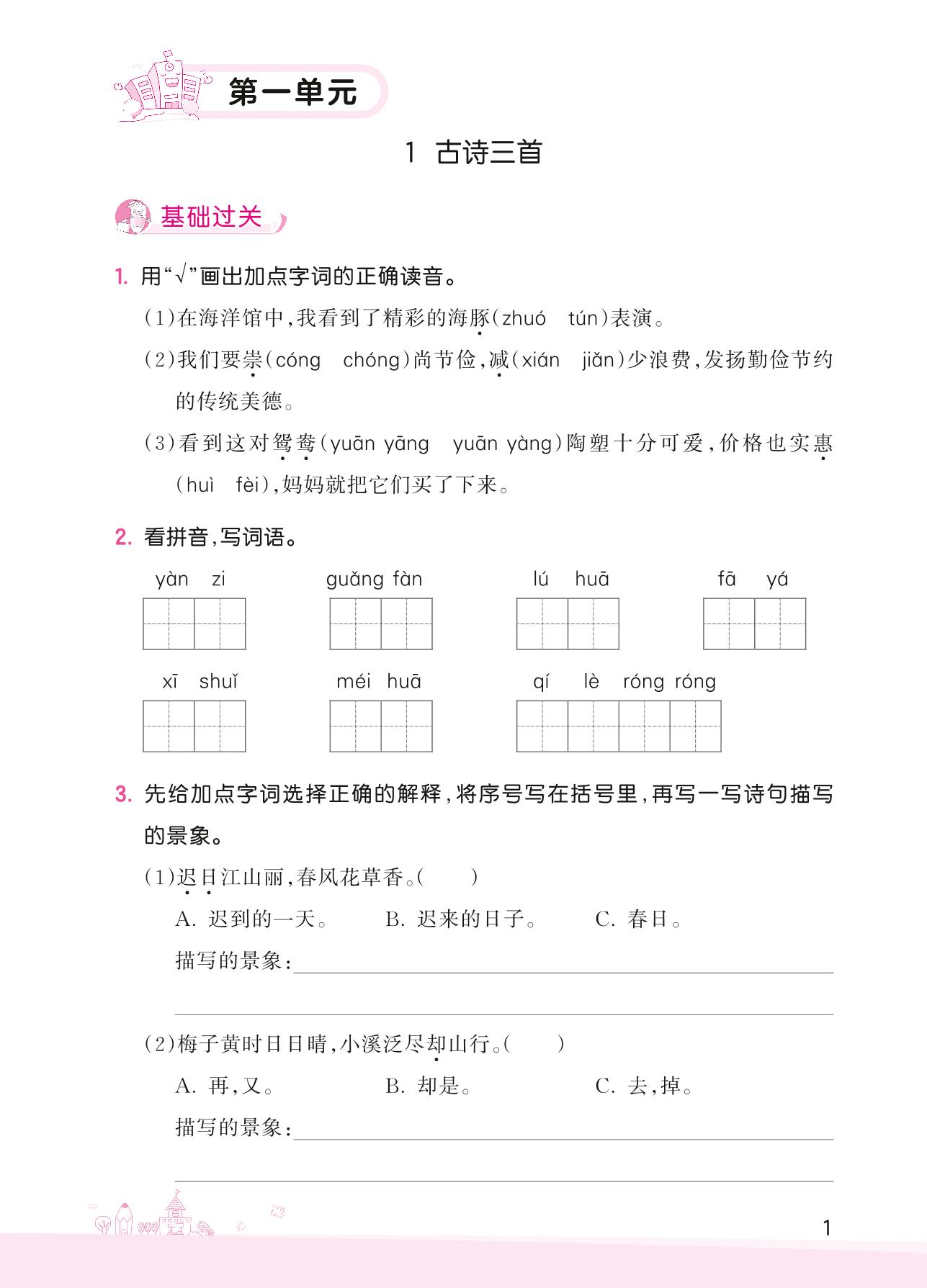 第一单元

1 古诗三首

基础过关

1. 用“√”画出加点字词的正确读音。

(1)在海洋馆中,我看到了精彩的海豚(zhuó tún)表演。

(2)我们要崇(cóng chóng)尚节俭,减(xián jiǎn)少浪费,发扬勤俭节约的传统美德。

(3)看到这对鸳鸯(yuān yāng yuān yàng)陶塑十分可爱,价格也实惠(huì fèi),妈妈就把它们买了下来。

2. 看拼音,写词语。

yàn zi　guǎng fàn　lú huā　fā yá

xī shuǐ　méi huā　qí lè róng róng

3. 先给加点字词选择正确的解释,将序号写在括号里,再写一写诗句描写的景象。

(1)迟日江山丽,春风花草香。(　　)

A. 迟到的一天。　B. 迟来的日子。　C. 春日。

描写的景象:

(2)梅子黄时日日晴,小溪泛尽却山行。(　　)

A. 再,又。　B. 却是。　C. 去,掉。

描写的景象:

1